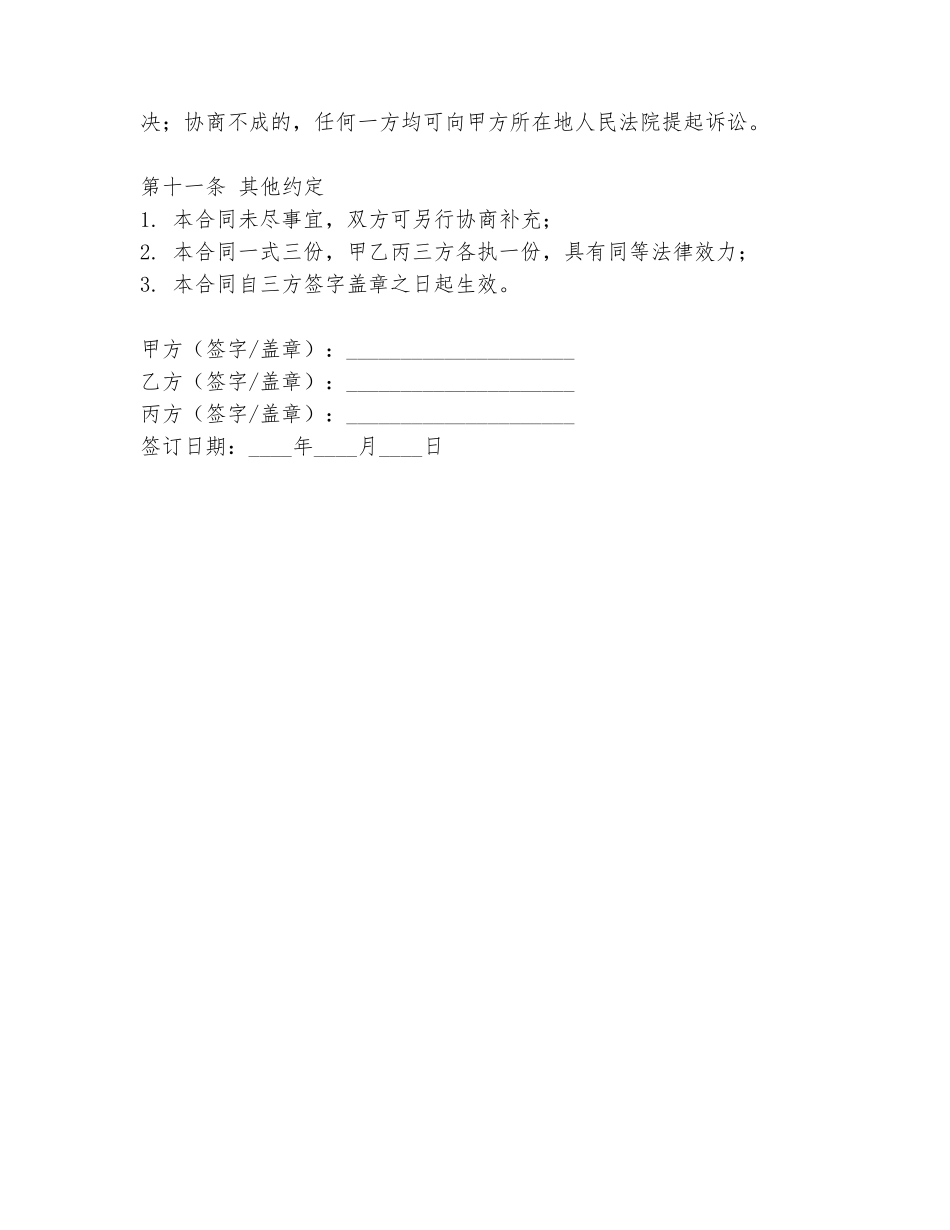 决；协商不成的，任何一方均可向甲方所在地人民法院提起诉讼。

第十一条 其他约定
1. 本合同未尽事宜，双方可另行协商补充；
2. 本合同一式三份，甲乙丙三方各执一份，具有同等法律效力；
3. 本合同自三方签字盖章之日起生效。

甲方（签字/盖章）：____________________
乙方（签字/盖章）：____________________
丙方（签字/盖章）：____________________
签订日期：____年____月____日